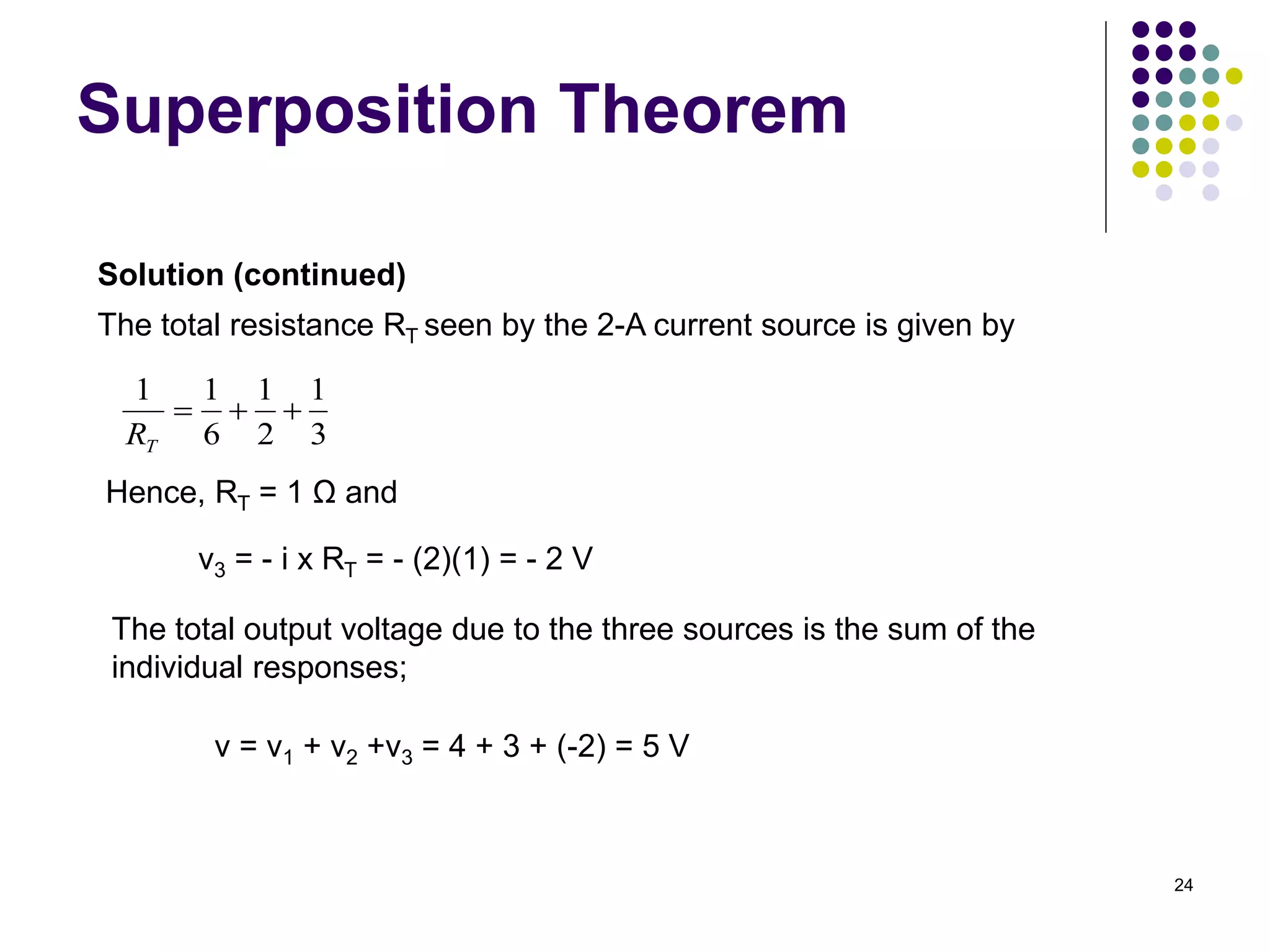 Superposition Theorem

Solution (continued)

The total resistance $R_T$ seen by the 2-A current source is given by

$\frac{1}{R_T} = \frac{1}{6} + \frac{1}{2} + \frac{1}{3}$

Hence, $R_T$ = 1 Ω and

$v_3$ = - i x $R_T$ = - (2)(1) = - 2 V

The total output voltage due to the three sources is the sum of the individual responses;

v = $v_1$ + $v_2$ +$v_3$ = 4 + 3 + (-2) = 5 V

24